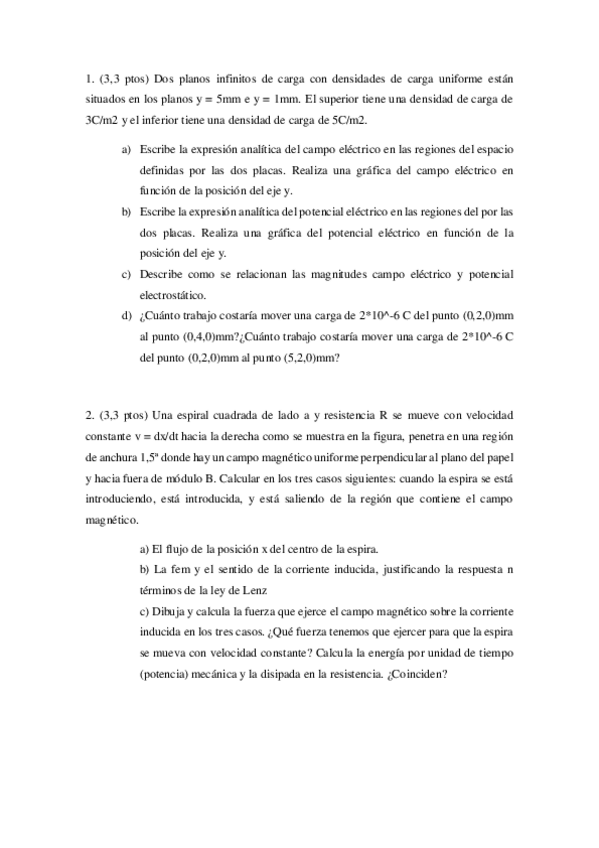 1. (3,3 ptos) Dos planos infinitos de carga con densidades de carga uniforme están situados en los planos y = 5mm e y = 1mm. El superior tiene una densidad de carga de 3C/m2 y el inferior tiene una densidad de carga de 5C/m2.

a) Escribe la expresión analítica del campo eléctrico en las regiones del espacio definidas por las dos placas. Realiza una gráfica del campo eléctrico en función de la posición del eje y.

b) Escribe la expresión analítica del potencial eléctrico en las regiones del por las dos placas. Realiza una gráfica del potencial eléctrico en función de la posición del eje y.

c) Describe como se relacionan las magnitudes campo eléctrico y potencial electrostático.

d) ¿Cuánto trabajo costaría mover una carga de 2*10^-6 C del punto (0,2,0)mm al punto (0,4,0)mm?¿Cuánto trabajo costaría mover una carga de 2*10^-6 C del punto (0,2,0)mm al punto (5,2,0)mm?

2. (3,3 ptos) Una espiral cuadrada de lado a y resistencia R se mueve con velocidad constante v = dx/dt hacia la derecha como se muestra en la figura, penetra en una región de anchura 1,5ª donde hay un campo magnético uniforme perpendicular al plano del papel y hacia fuera de módulo B. Calcular en los tres casos siguientes: cuando la espira se está introduciendo, está introducida, y está saliendo de la región que contiene el campo magnético.

a) El flujo de la posición x del centro de la espira.

b) La fem y el sentido de la corriente inducida, justificando la respuesta n términos de la ley de Lenz

c) Dibuja y calcula la fuerza que ejerce el campo magnético sobre la corriente inducida en los tres casos. ¿Qué fuerza tenemos que ejercer para que la espira se mueva con velocidad constante? Calcula la energía por unidad de tiempo (potencia) mecánica y la disipada en la resistencia. ¿Coinciden?